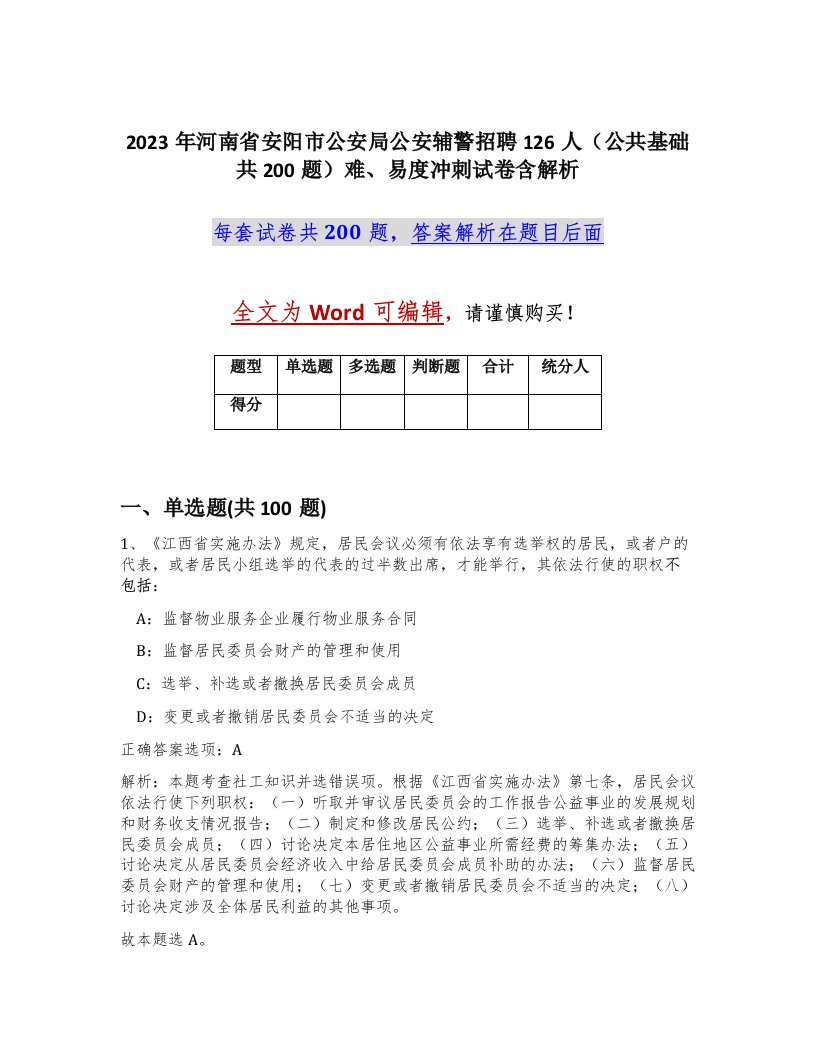 2023 年河南省安阳市公安局公安辅警招聘 126 人（公共基础共 200 题）难、易度冲刺试卷含解析

每套试卷共 200 题，答案解析在题目后面

全文为 Word 可编辑，请谨慎购买！

| 题型 | 单选题 | 多选题 | 判断题 | 合计 | 统分人 |
|---|---|---|---|---|---|
| 得分 |  |  |  |  |  |

一、单选题(共 100 题)

1、《江西省实施办法》规定，居民会议必须有依法享有选举权的居民，或者户的代表，或者居民小组选举的代表的过半数出席，才能举行，其依法行使的职权不包括：

A：监督物业服务企业履行物业服务合同

B：监督居民委员会财产的管理和使用

C：选举、补选或者撤换居民委员会成员

D：变更或者撤销居民委员会不适当的决定

正确答案选项：A

解析：本题考查社工知识并选错误项。根据《江西省实施办法》第七条，居民会议依法行使下列职权：（一）听取并审议居民委员会的工作报告公益事业的发展规划和财务收支情况报告；（二）制定和修改居民公约；（三）选举、补选或者撤换居民委员会成员；（四）讨论决定本居住地区公益事业所需经费的筹集办法；（五）讨论决定从居民委员会经济收入中给居民委员会成员补助的办法；（六）监督居民委员会财产的管理和使用；（七）变更或者撤销居民委员会不适当的决定；（八）讨论决定涉及全体居民利益的其他事项。

故本题选 A。